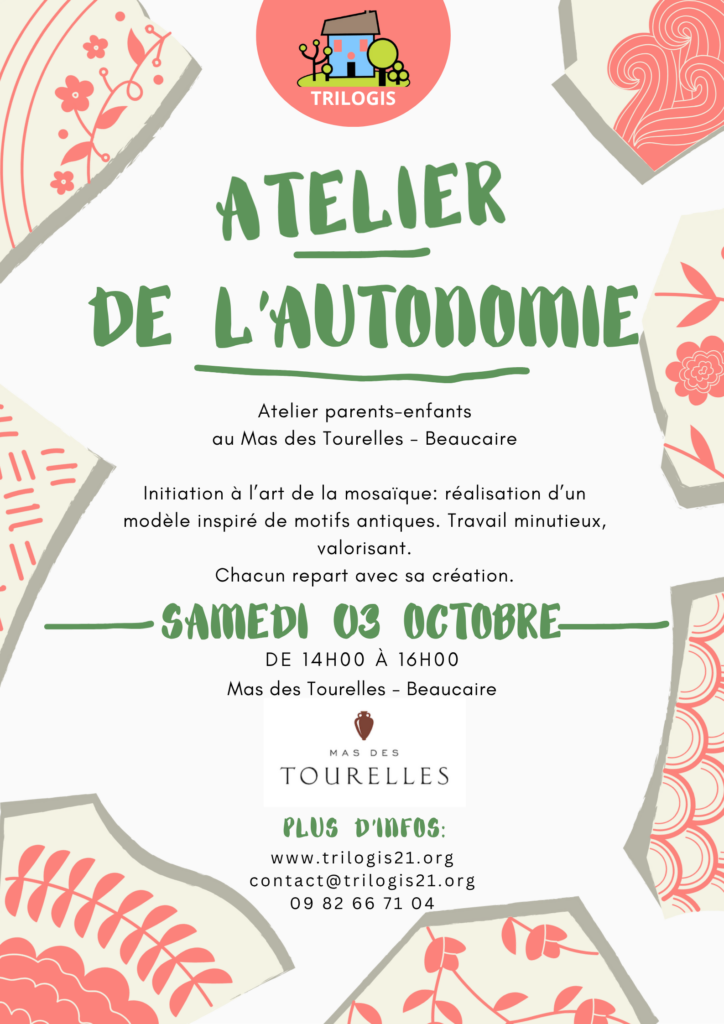 TRILOGIS

ATELIER
DE L'AUTONOMIE

Atelier parents-enfants
au Mas des Tourelles - Beaucaire

Initiation à l'art de la mosaïque: réalisation d'un modèle inspiré de motifs antiques. Travail minutieux, valorisant.
Chacun repart avec sa création.

SAMEDI 03 OCTOBRE
DE 14H00 À 16H00
Mas des Tourelles - Beaucaire

MAS DES
TOURELLES

PLUS D'INFOS:
www.trilogis21.org
contact@trilogis21.org
09 82 66 71 04